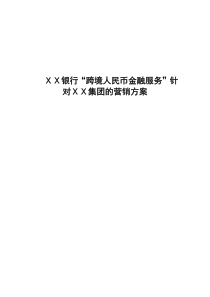 ＸＸ银行“跨境人民币金融服务”针对ＸＸ集团的营销方案